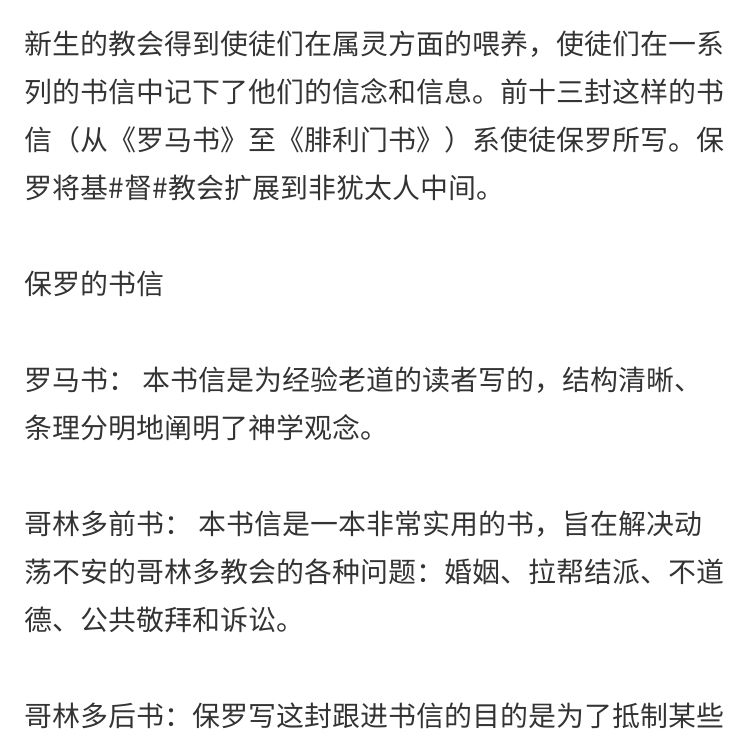 新生的教会得到使徒们在属灵方面的喂养，使徒们在一系列的书信中记下了他们的信念和信息。前十三封这样的书信（从《罗马书》至《腓利门书》）系使徒保罗所写。保罗将基#督#教会扩展到非犹太人中间。

保罗的书信

罗马书： 本书信是为经验老道的读者写的，结构清晰、条理分明地阐明了神学观念。

哥林多前书： 本书信是一本非常实用的书，旨在解决动荡不安的哥林多教会的各种问题：婚姻、拉帮结派、不道德、公共敬拜和诉讼。

哥林多后书：保罗写这封跟进书信的目的是为了抵制某些